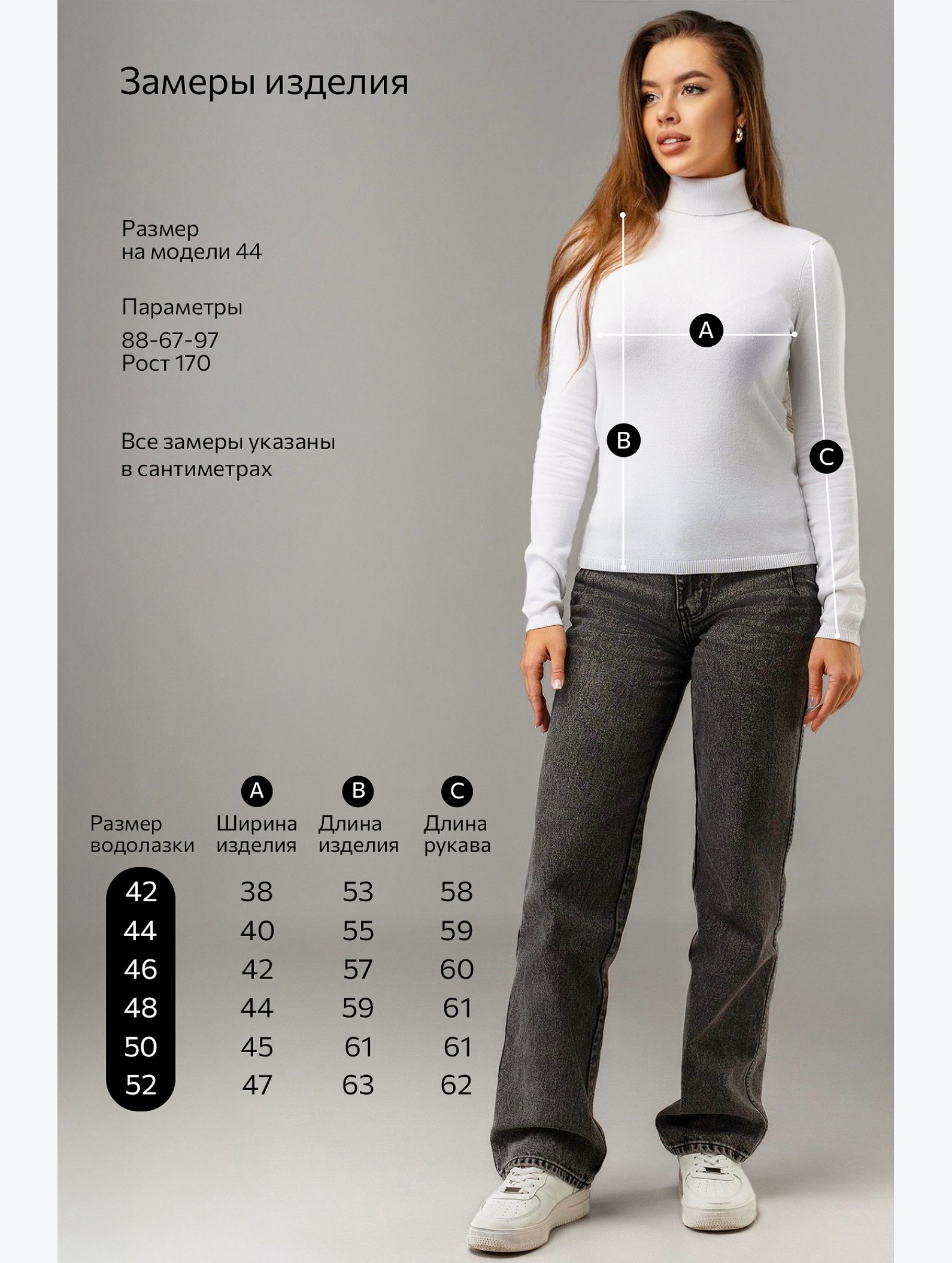 Замеры изделия

Размер
на модели 44

Параметры
88-67-97
Рост 170

Все замеры указаны в сантиметрах

A

B

C

| Размер водолазки | A Ширина изделия | B Длина изделия | C Длина рукава |
|---|---|---|---|
| 42 | 38 | 53 | 58 |
| 44 | 40 | 55 | 59 |
| 46 | 42 | 57 | 60 |
| 48 | 44 | 59 | 61 |
| 50 | 45 | 61 | 61 |
| 52 | 47 | 63 | 62 |